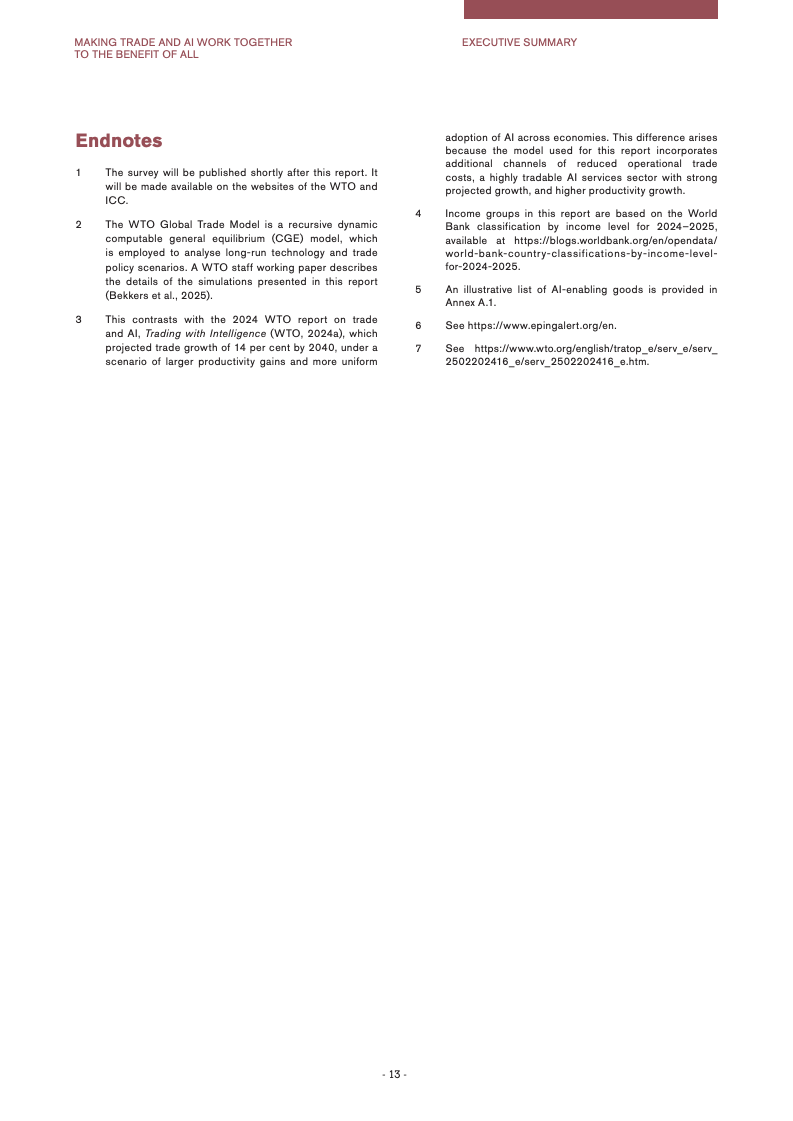 MAKING TRADE AND AI WORK TOGETHER TO THE BENEFIT OF ALL

EXECUTIVE SUMMARY

Endnotes

1 The survey will be published shortly after this report. It will be made available on the websites of the WTO and ICC.

2 The WTO Global Trade Model is a recursive dynamic computable general equilibrium (CGE) model, which is employed to analyse long-run technology and trade policy scenarios. A WTO staff working paper describes the details of the simulations presented in this report (Bekkers et al., 2025).

3 This contrasts with the 2024 WTO report on trade and AI, Trading with Intelligence (WTO, 2024a), which projected trade growth of 14 per cent by 2040, under a scenario of larger productivity gains and more uniform adoption of AI across economies. This difference arises because the model used for this report incorporates additional channels of reduced operational trade costs, a highly tradable AI services sector with strong projected growth, and higher productivity growth.

4 Income groups in this report are based on the World Bank classification by income level for 2024–2025, available at https://blogs.worldbank.org/en/opendata/world-bank-country-classifications-by-income-level-for-2024-2025.

5 An illustrative list of AI-enabling goods is provided in Annex A.1.

6 See https://www.epingalert.org/en.

7 See https://www.wto.org/english/tratop_e/serv_e/serv_2502202416_e/serv_2502202416_e.htm.

- 13 -